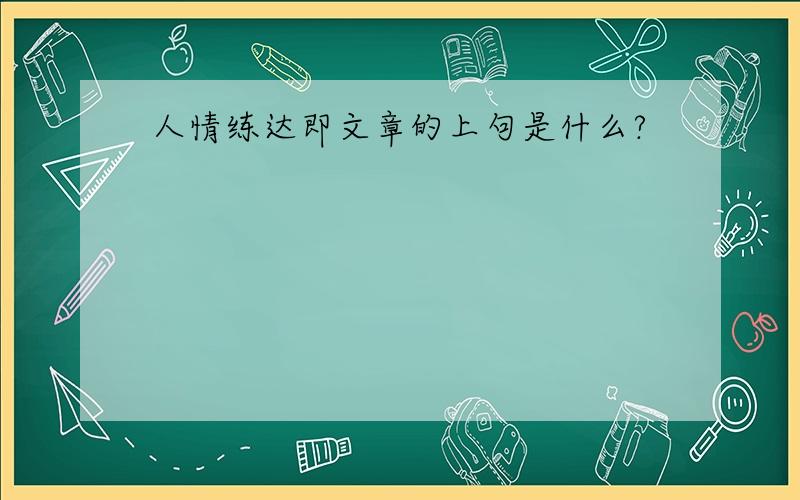 人情练达即文章的上句是什么?